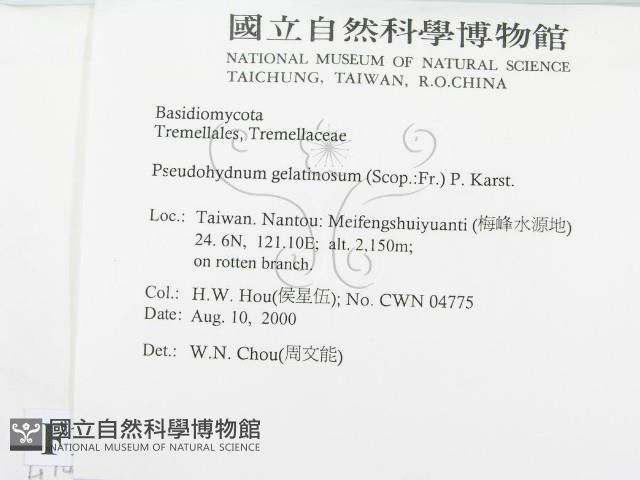 國立自然科學博物館
NATIONAL MUSEUM OF NATURAL SCIENCE
TAICHUNG, TAIWAN, R.O.CHINA

Basidiomycota
Tremellales, Tremellaceae

Pseudohydnum gelatinosum (Scop.:Fr.) P. Karst.

Loc.: Taiwan. Nantou: Meifengshuiyuanti (梅峰水源地)
24. 6N, 121.10E; alt. 2,150m;
on rotten branch.

Col.: H.W. Hou(侯星伍); No. CWN 04775
Date: Aug. 10, 2000

Det.: W.N. Chou(周文能)

國立自然科學博物館
NATIONAL MUSEUM OF NATURAL SCIENCE